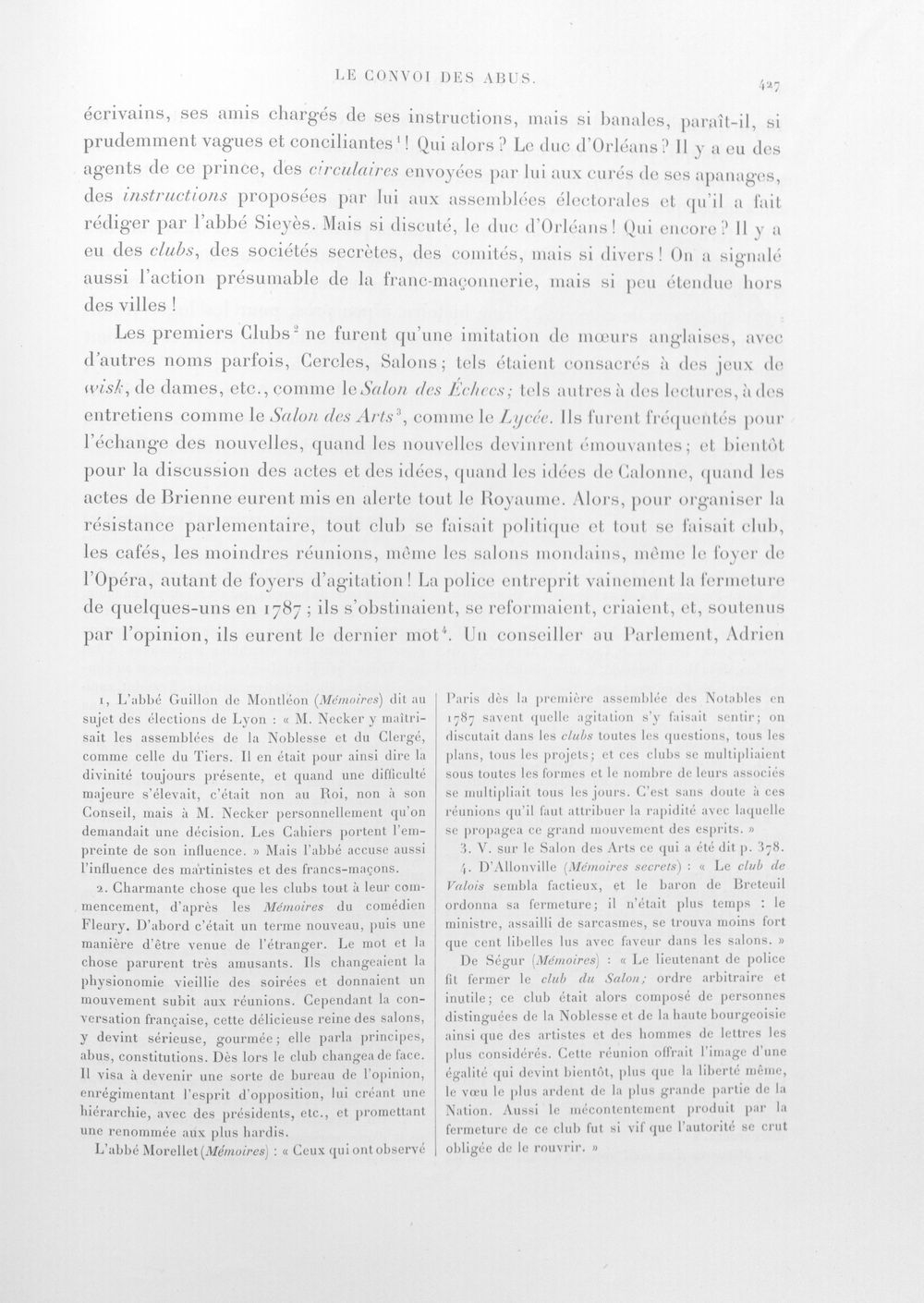 LE CONVOI DES ABUS.

427

écrivains, ses amis chargés de ses instructions, mais si banales, paraît-il, si prudemment vagues et conciliantes$^{1}$! Qui alors? Le duc d'Orléans? Il y a eu des agents de ce prince, des circulaires envoyées par lui aux curés de ses apanages, des instructions proposées par lui aux assemblées électorales et qu'il a fait rédiger par l'abbé Sieyès. Mais si discuté, le duc d'Orléans! Qui encore? Il y a eu des clubs, des sociétés secrètes, des comités, mais si divers! On a signalé aussi l'action présumable de la franc-maçonnerie, mais si peu étendue hors des villes!

Les premiers Clubs$^{2}$ ne furent qu'une imitation de mœurs anglaises, avec d'autres noms parfois, Cercles, Salons; tels étaient consacrés à des jeux de wisk, de dames, etc., comme le Salon des Échecs; tels autres à des lectures, à des entretiens comme le Salon des Arts$^{3}$, comme le Lycée. Ils furent fréquentés pour l'échange des nouvelles, quand les nouvelles devinrent émouvantes; et bientôt pour la discussion des actes et des idées, quand les idées de Calonne, quand les actes de Brienne eurent mis en alerte tout le Royaume. Alors, pour organiser la résistance parlementaire, tout club se faisait politique et tout se faisait club, les cafés, les moindres réunions, même les salons mondains, même le foyer de l'Opéra, autant de foyers d'agitation! La police entreprit vainement la fermeture de quelques-uns en 1787; ils s'obstinaient, se reformaient, criaient, et, soutenus par l'opinion, ils eurent le dernier mot$^{4}$. Un conseiller au Parlement, Adrien

1, L'abbé Guillon de Montléon (Mémoires) dit au sujet des élections de Lyon : « M. Necker y maîtrisait les assemblées de la Noblesse et du Clergé, comme celle du Tiers. Il en était pour ainsi dire la divinité toujours présente, et quand une difficulté majeure s'élevait, c'était non au Roi, non à son Conseil, mais à M. Necker personnellement qu'on demandait une décision. Les Cahiers portent l'empreinte de son influence. » Mais l'abbé accuse aussi l'influence des martinistes et des francs-maçons.

2. Charmante chose que les clubs tout à leur commencement, d'après les Mémoires du comédien Fleury. D'abord c'était un terme nouveau, puis une manière d'être venue de l'étranger. Le mot et la chose parurent très amusants. Ils changeaient la physionomie vieillie des soirées et donnaient un mouvement subit aux réunions. Cependant la conversation française, cette délicieuse reine des salons, y devint sérieuse, gourmée; elle parla principes, abus, constitutions. Dès lors le club changea de face. Il visa à devenir une sorte de bureau de l'opinion, enrégimentant l'esprit d'opposition, lui créant une hiérarchie, avec des présidents, etc., et promettant une renommée aux plus hardis.

L'abbé Morellet (Mémoires) : « Ceux qui ont observé Paris dès la première assemblée des Notables en 1787 savent quelle agitation s'y faisait sentir; on discutait dans les clubs toutes les questions, tous les plans, tous les projets; et ces clubs se multipliaient sous toutes les formes et le nombre de leurs associés se multipliait tous les jours. C'est sans doute à ces réunions qu'il faut attribuer la rapidité avec laquelle se propagea ce grand mouvement des esprits. »

3. V. sur le Salon des Arts ce qui a été dit p. 378.

4. D'Allonville (Mémoires secrets) : « Le club de Valois sembla factieux, et le baron de Breteuil ordonna sa fermeture; il n'était plus temps : le ministre, assailli de sarcasmes, se trouva moins fort que cent libelles lus avec faveur dans les salons. »

De Ségur (Mémoires) : « Le lieutenant de police fit fermer le club du Salon; ordre arbitraire et inutile; ce club était alors composé de personnes distinguées de la Noblesse et de la haute bourgeoisie ainsi que des artistes et des hommes de lettres les plus considérés. Cette réunion offrait l'image d'une égalité qui devint bientôt, plus que la liberté même, le vœu le plus ardent de la plus grande partie de la Nation. Aussi le mécontentement produit par la fermeture de ce club fut si vif que l'autorité se crut obligée de le rouvrir. »